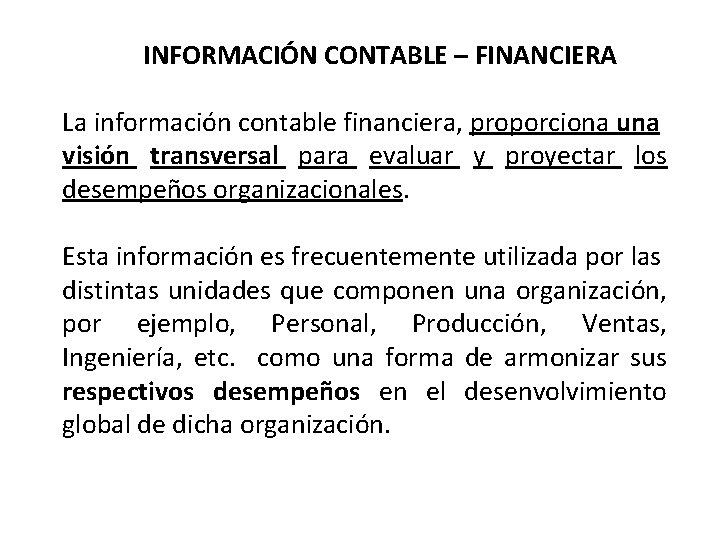 INFORMACIÓN CONTABLE – FINANCIERA

La información contable financiera, proporciona una visión transversal para evaluar y proyectar los desempeños organizacionales.

Esta información es frecuentemente utilizada por las distintas unidades que componen una organización, por ejemplo, Personal, Producción, Ventas, Ingeniería, etc. como una forma de armonizar sus respectivos desempeños en el desenvolvimiento global de dicha organización.